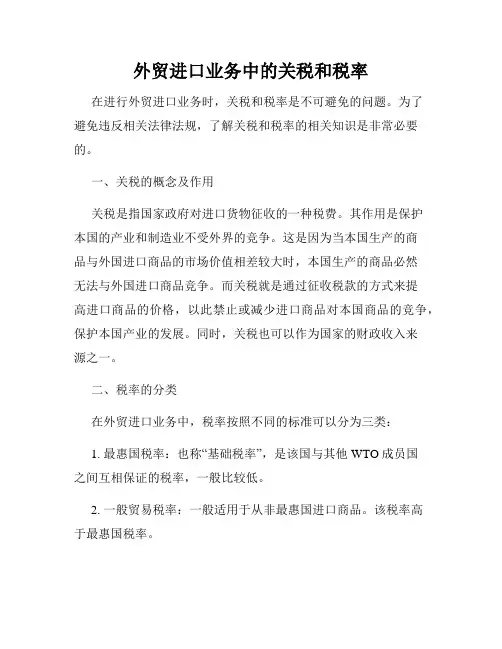 外贸进口业务中的关税和税率

在进行外贸进口业务时，关税和税率是不可避免的问题。为了避免违反相关法律法规，了解关税和税率的相关知识是非常必要的。

一、关税的概念及作用

关税是指国家政府对进口货物征收的一种税费。其作用是保护本国的产业和制造业不受外界的竞争。这是因为当本国生产的商品与外国进口商品的市场价值相差较大时，本国生产的商品必然无法与外国进口商品竞争。而关税就是通过征收税款的方式来提高进口商品的价格，以此禁止或减少进口商品对本国商品的竞争，保护本国产业的发展。同时，关税也可以作为国家的财政收入来源之一。

二、税率的分类

在外贸进口业务中，税率按照不同的标准可以分为三类：

1. 最惠国税率：也称“基础税率”，是该国与其他 WTO 成员国之间互相保证的税率，一般比较低。

2. 一般贸易税率：一般适用于从非最惠国进口商品。该税率高于最惠国税率。